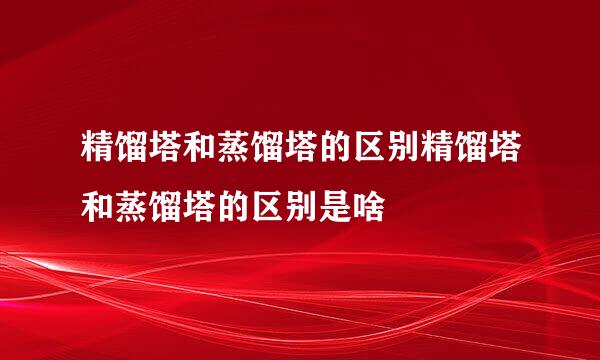 精馏塔和蒸馏塔的区别精馏塔和蒸馏塔的区别是啥